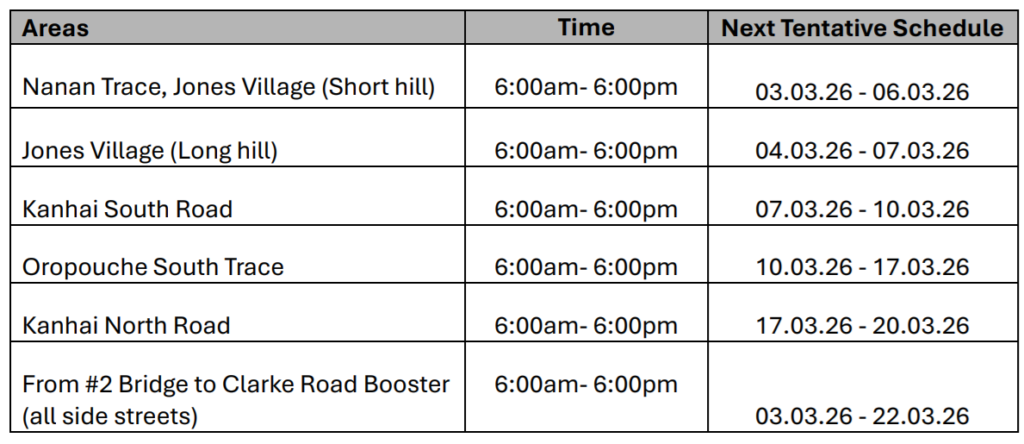 | Areas | Time | Next Tentative Schedule |
|---|---|---|
| Nanan Trace, Jones Village (Short hill) | 6:00am- 6:00pm | 03.03.26 - 06.03.26 |
| Jones Village (Long hill) | 6:00am- 6:00pm | 04.03.26 - 07.03.26 |
| Kanhai South Road | 6:00am- 6:00pm | 07.03.26 - 10.03.26 |
| Oropouche South Trace | 6:00am- 6:00pm | 10.03.26 - 17.03.26 |
| Kanhai North Road | 6:00am- 6:00pm | 17.03.26 - 20.03.26 |
| From #2 Bridge to Clarke Road Booster (all side streets) | 6:00am- 6:00pm | 03.03.26 - 22.03.26 |